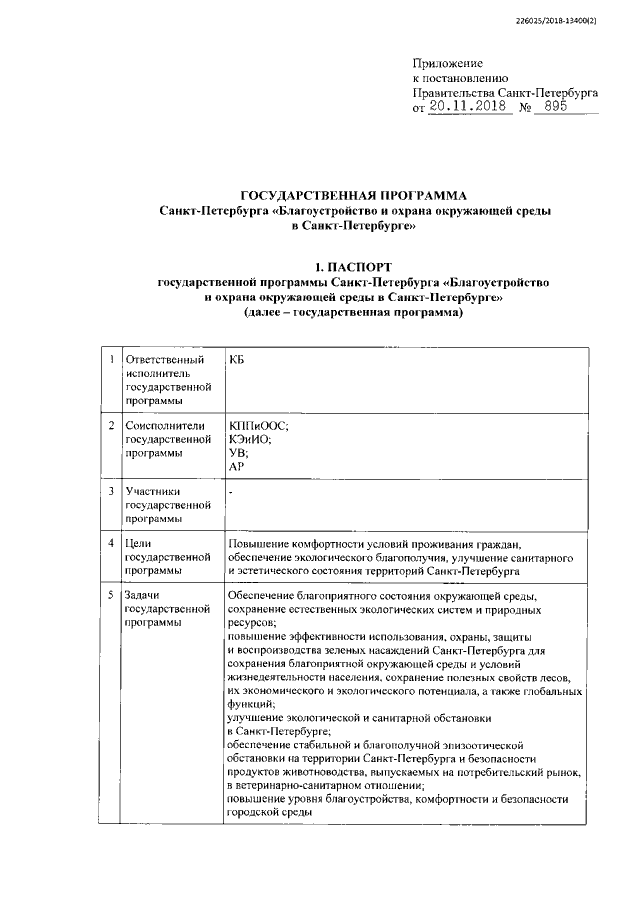 226025/2018-13400(2)

Приложение
к постановлению
Правительства Санкт-Петербурга
от 20.11.2018 № 895

ГОСУДАРСТВЕННАЯ ПРОГРАММА
Санкт-Петербурга «Благоустройство и охрана окружающей среды в Санкт-Петербурге»

1. ПАСПОРТ
государственной программы Санкт-Петербурга «Благоустройство и охрана окружающей среды в Санкт-Петербурге»
(далее – государственная программа)

| 1 | Ответственный исполнитель государственной программы | КБ |
|---|---|---|
| 2 | Соисполнители государственной программы | КППиООС; КЭиИО; УВ; АР |
| 3 | Участники государственной программы | - |
| 4 | Цели государственной программы | Повышение комфортности условий проживания граждан, обеспечение экологического благополучия, улучшение санитарного и эстетического состояния территорий Санкт-Петербурга |
| 5 | Задачи государственной программы | Обеспечение благоприятного состояния окружающей среды, сохранение естественных экологических систем и природных ресурсов; повышение эффективности использования, охраны, защиты и воспроизводства зеленых насаждений Санкт-Петербурга для сохранения благоприятной окружающей среды и условий жизнедеятельности населения, сохранение полезных свойств лесов, их экономического и экологического потенциала, а также глобальных функций; улучшение экологической и санитарной обстановки в Санкт-Петербурге; обеспечение стабильной и благополучной эпизоотической обстановки на территории Санкт-Петербурга и безопасности продуктов животноводства, выпускаемых на потребительский рынок, в ветеринарно-санитарном отношении; повышение уровня благоустройства, комфортности и безопасности городской среды |